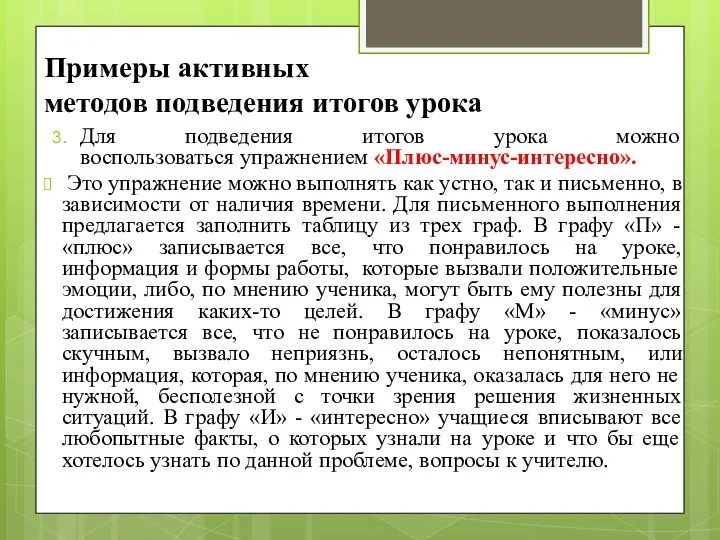 Примеры активных
методов подведения итогов урока

3. Для подведения итогов урока можно воспользоваться упражнением «Плюс-минус-интересно».

Это упражнение можно выполнять как устно, так и письменно, в зависимости от наличия времени. Для письменного выполнения предлагается заполнить таблицу из трех граф. В графу «П» - «плюс» записывается все, что понравилось на уроке, информация и формы работы, которые вызвали положительные эмоции, либо, по мнению ученика, могут быть ему полезны для достижения каких-то целей. В графу «М» - «минус» записывается все, что не понравилось на уроке, показалось скучным, вызвало неприязнь, осталось непонятным, или информация, которая, по мнению ученика, оказалась для него не нужной, бесполезной с точки зрения решения жизненных ситуаций. В графу «И» - «интересно» учащиеся вписывают все любопытные факты, о которых узнали на уроке и что бы еще хотелось узнать по данной проблеме, вопросы к учителю.